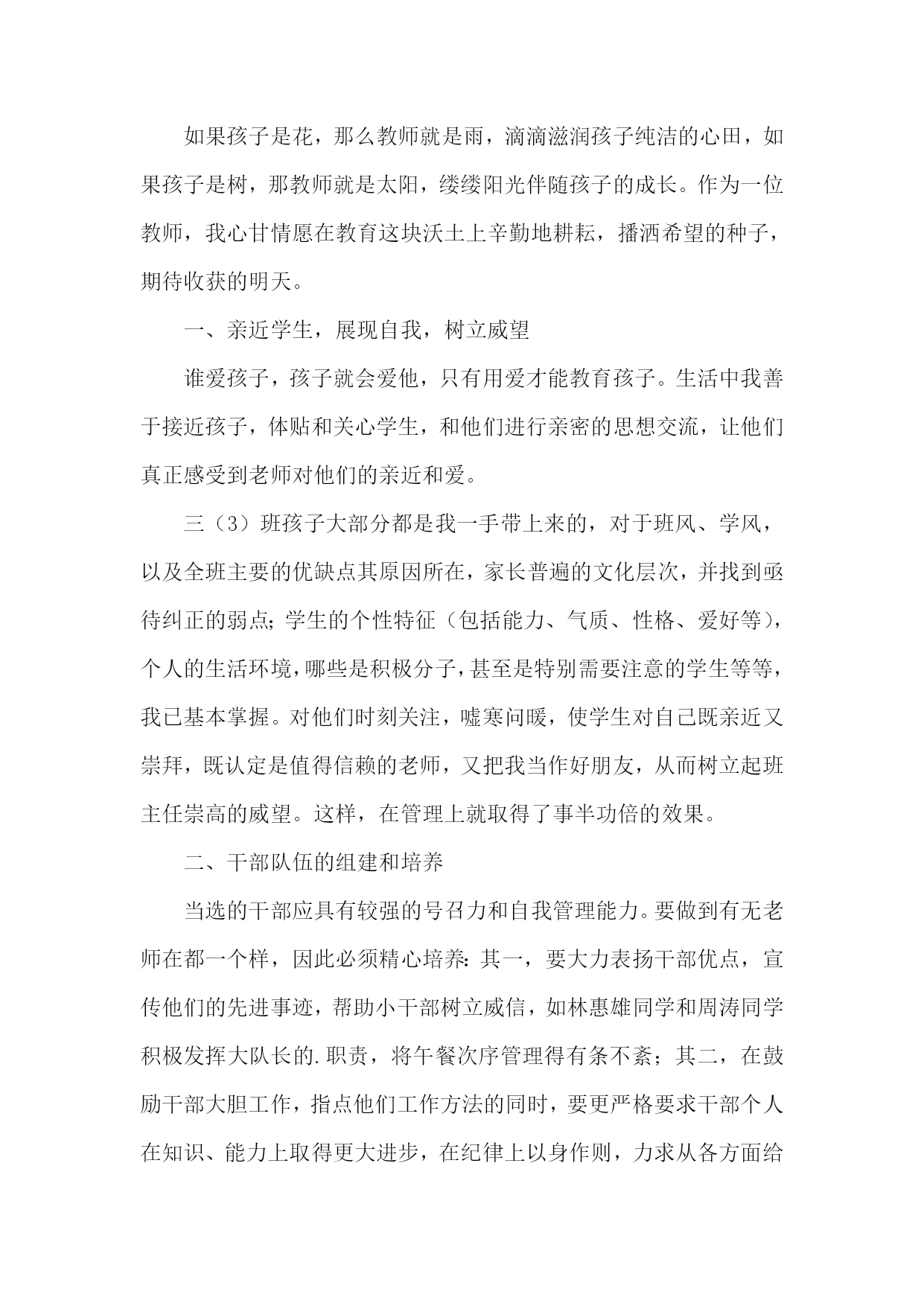 如果孩子是花，那么教师就是雨，滴滴滋润孩子纯洁的心田，如果孩子是树，那教师就是太阳，缕缕阳光伴随孩子的成长。作为一位教师，我心甘情愿在教育这块沃土上辛勤地耕耘，播洒希望的种子，期待收获的明天。

一、亲近学生，展现自我，树立威望

谁爱孩子，孩子就会爱他，只有用爱才能教育孩子。生活中我善于接近孩子，体贴和关心学生，和他们进行亲密的思想交流，让他们真正感受到老师对他们的亲近和爱。

三（3）班孩子大部分都是我一手带上来的，对于班风、学风，以及全班主要的优缺点其原因所在，家长普遍的文化层次，并找到亟待纠正的弱点；学生的个性特征（包括能力、气质、性格、爱好等），个人的生活环境，哪些是积极分子，甚至是特别需要注意的学生等等，我已基本掌握。对他们时刻关注，嘘寒问暖，使学生对自己既亲近又崇拜，既认定是值得信赖的老师，又把我当作好朋友，从而树立起班主任崇高的威望。这样，在管理上就取得了事半功倍的效果。

二、干部队伍的组建和培养

当选的干部应具有较强的号召力和自我管理能力。要做到有无老师在都一个样，因此必须精心培养：其一，要大力表扬干部优点，宣传他们的先进事迹，帮助小干部树立威信，如林惠雄同学和周涛同学积极发挥大队长的.职责，将午餐次序管理得有条不紊；其二，在鼓励干部大胆工作，指点他们工作方法的同时，要更严格要求干部个人在知识、能力上取得更大进步，在纪律上以身作则，力求从各方面给